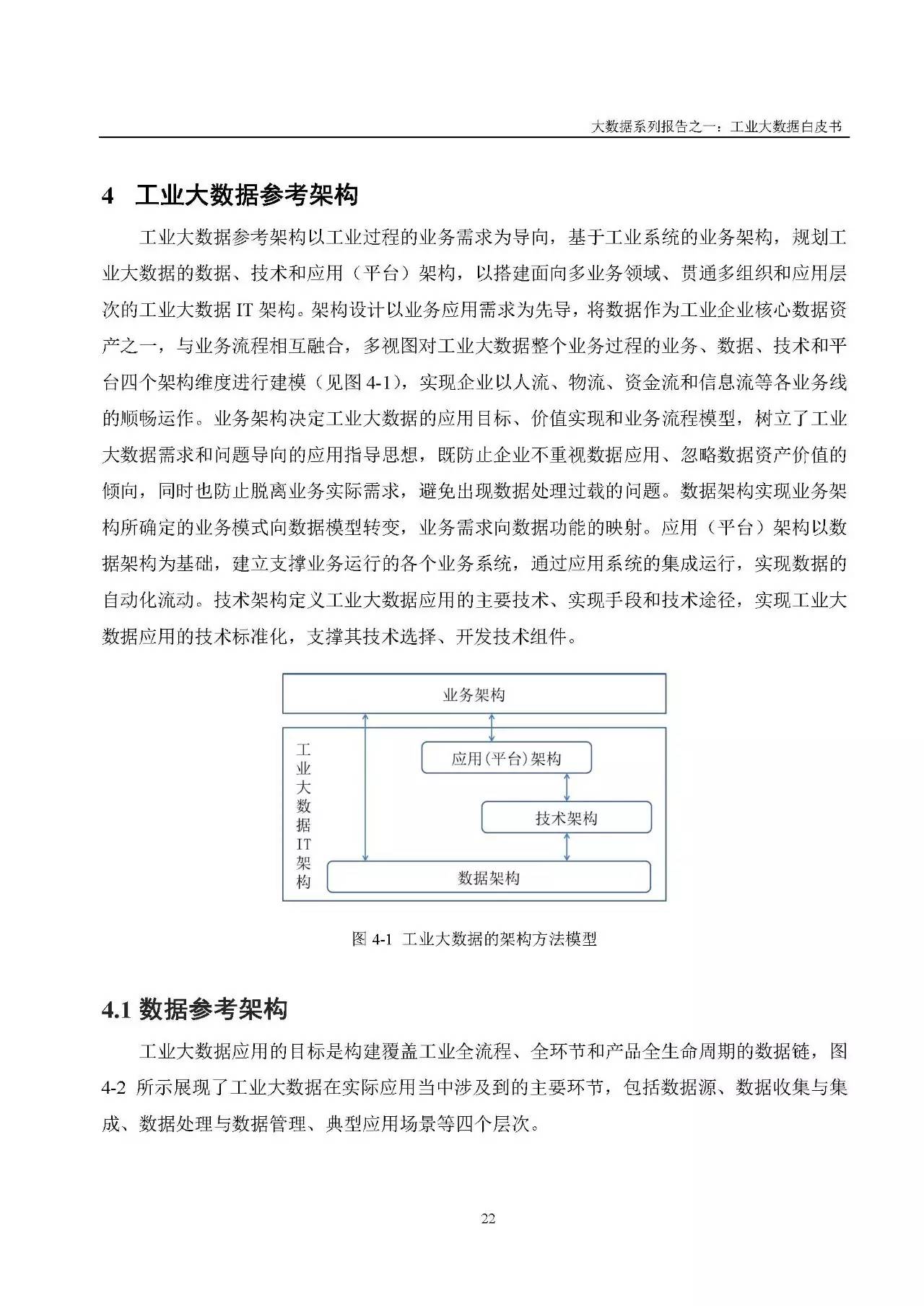 大数据系列报告之一：工业大数据白皮书

4 工业大数据参考架构

工业大数据参考架构以工业过程的业务需求为导向，基于工业系统的业务架构，规划工业大数据的数据、技术和应用（平台）架构，以搭建面向多业务领域、贯通多组织和应用层次的工业大数据 IT 架构。架构设计以业务应用需求为先导，将数据作为工业企业核心数据资产之一，与业务流程相互融合，多视图对工业大数据整个业务过程的业务、数据、技术和平台四个架构维度进行建模（见图 4-1），实现企业以人流、物流、资金流和信息流等各业务线的顺畅运作。业务架构决定工业大数据的应用目标、价值实现和业务流程模型，树立了工业大数据需求和问题导向的应用指导思想，既防止企业不重视数据应用、忽略数据资产价值的倾向，同时也防止脱离业务实际需求，避免出现数据处理过载的问题。数据架构实现业务架构所确定的业务模式向数据模型转变，业务需求向数据功能的映射。应用（平台）架构以数据架构为基础，建立支撑业务运行的各个业务系统，通过应用系统的集成运行，实现数据的自动化流动。技术架构定义工业大数据应用的主要技术、实现手段和技术途径，实现工业大数据应用的技术标准化，支撑其技术选择、开发技术组件。

业务架构

工业大数据IT架构

应用(平台)架构

技术架构

数据架构

图 4-1 工业大数据的架构方法模型

4.1 数据参考架构

工业大数据应用的目标是构建覆盖工业全流程、全环节和产品全生命周期的数据链，图 4-2 所示展现了工业大数据在实际应用当中涉及到的主要环节，包括数据源、数据收集与集成、数据处理与数据管理、典型应用场景等四个层次。

22